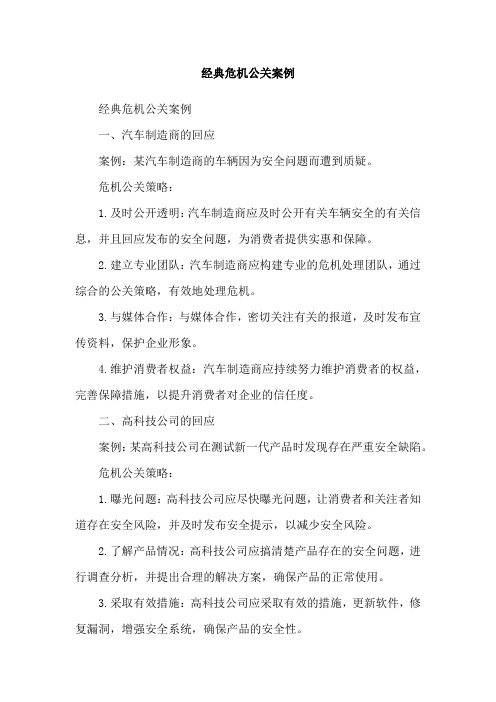 经典危机公关案例

经典危机公关案例

一、汽车制造商的回应

案例：某汽车制造商的车辆因为安全问题而遭到质疑。

危机公关策略：

1.及时公开透明：汽车制造商应及时公开有关车辆安全的有关信息，并且回应发布的安全问题，为消费者提供实惠和保障。

2.建立专业团队：汽车制造商应构建专业的危机处理团队，通过综合的公关策略，有效地处理危机。

3.与媒体合作：与媒体合作，密切关注有关的报道，及时发布宣传资料，保护企业形象。

4.维护消费者权益：汽车制造商应持续努力维护消费者的权益，完善保障措施，以提升消费者对企业的信任度。

二、高科技公司的回应

案例：某高科技公司在测试新一代产品时发现存在严重安全缺陷。

危机公关策略：

1.曝光问题：高科技公司应尽快曝光问题，让消费者和关注者知道存在安全风险，并及时发布安全提示，以减少安全风险。

2.了解产品情况：高科技公司应搞清楚产品存在的安全问题，进行调查分析，并提出合理的解决方案，确保产品的正常使用。

3.采取有效措施：高科技公司应采取有效的措施，更新软件，修复漏洞，增强安全系统，确保产品的安全性。